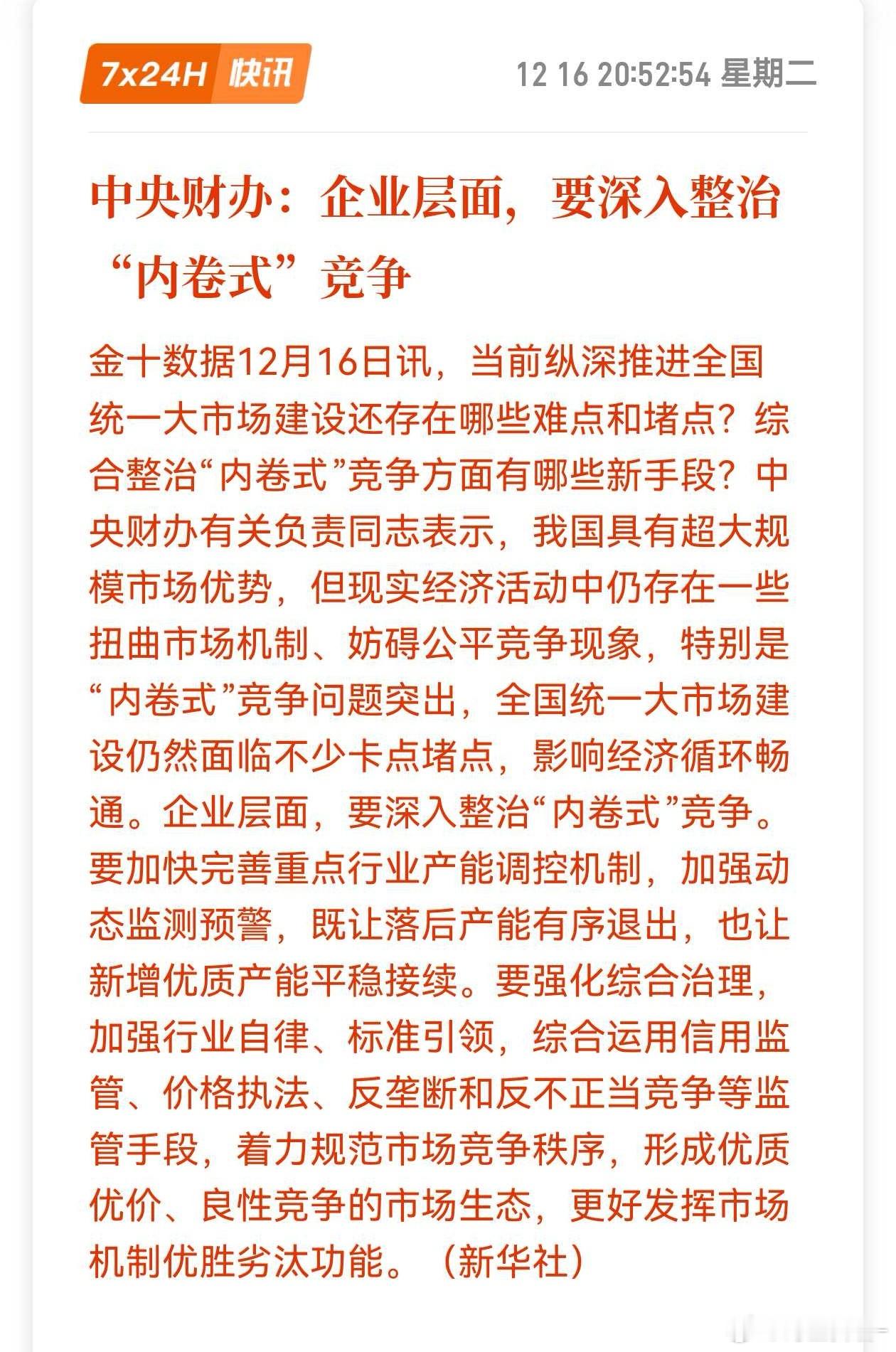 7x24H 快讯

12 16 20:52:54 星期二

中央财办：企业层面，要深入整治“内卷式”竞争

金十数据12月16日讯，当前纵深推进全国统一大市场建设还存在哪些难点和堵点？综合整治“内卷式”竞争方面有哪些新手段？中央财办有关负责同志表示，我国具有超大规模市场优势，但现实经济活动中仍存在一些扭曲市场机制、妨碍公平竞争现象，特别是“内卷式”竞争问题突出，全国统一大市场建设仍然面临不少卡点堵点，影响经济循环畅通。企业层面，要深入整治“内卷式”竞争。要加快完善重点行业产能调控机制，加强动态监测预警，既让落后产能有序退出，也让新增优质产能平稳接续。要强化综合治理，加强行业自律、标准引领，综合运用信用监管、价格执法、反垄断和反不正当竞争等监管手段，着力规范市场竞争秩序，形成优质优价、良性竞争的市场生态，更好发挥市场机制优胜劣汰功能。（新华社）